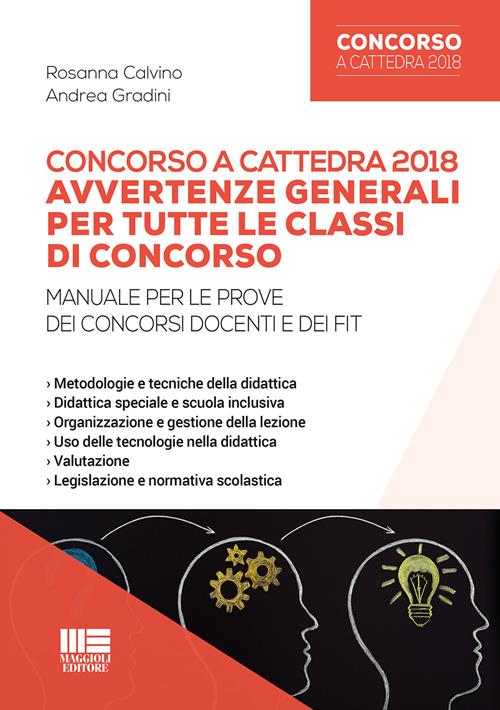 CONCORSO
A CATTEDRA 2018

Rosanna Calvino
Andrea Gradini

CONCORSO A CATTEDRA 2018
AVVERTENZE GENERALI PER TUTTE LE CLASSI DI CONCORSO

MANUALE PER LE PROVE DEI CONCORSI DOCENTI E DEI FIT

› Metodologie e tecniche della didattica
› Didattica speciale e scuola inclusiva
› Organizzazione e gestione della lezione
› Uso delle tecnologie nella didattica
› Valutazione
› Legislazione e normativa scolastica

MAGGIOLI EDITORE